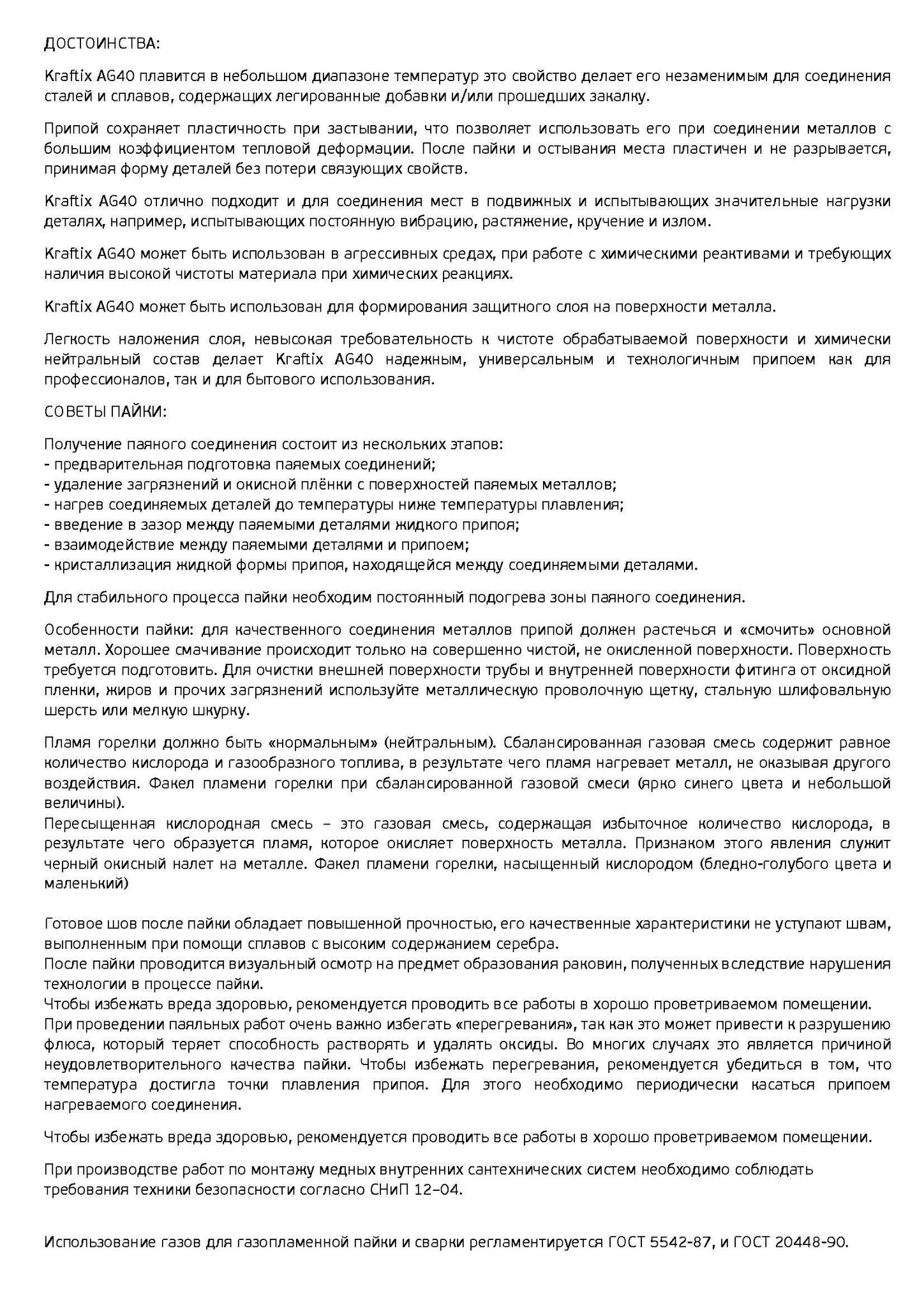 ДОСТОИНСТВА:

Kraftix AG40 плавится в небольшом диапазоне температур это свойство делает его незаменимым для соединения сталей и сплавов, содержащих легированные добавки и/или прошедших закалку.

Припой сохраняет пластичность при застывании, что позволяет использовать его при соединении металлов с большим коэффициентом тепловой деформации. После пайки и остывания места пластичен и не разрывается, принимая форму деталей без потери связующих свойств.

Kraftix AG40 отлично подходит и для соединения мест в подвижных и испытывающих значительные нагрузки деталях, например, испытывающих постоянную вибрацию, растяжение, кручение и излом.

Kraftix AG40 может быть использован в агрессивных средах, при работе с химическими реактивами и требующих наличия высокой чистоты материала при химических реакциях.

Kraftix AG40 может быть использован для формирования защитного слоя на поверхности металла.

Легкость наложения слоя, невысокая требовательность к чистоте обрабатываемой поверхности и химически нейтральный состав делает Kraftix AG40 надежным, универсальным и технологичным припоем как для профессионалов, так и для бытового использования.

СОВЕТЫ ПАЙКИ:

Получение паяного соединения состоит из нескольких этапов:
- предварительная подготовка паяемых соединений;
- удаление загрязнений и окисной плёнки с поверхностей паяемых металлов;
- нагрев соединяемых деталей до температуры ниже температуры плавления;
- введение в зазор между паяемыми деталями жидкого припоя;
- взаимодействие между паяемыми деталями и припоем;
- кристаллизация жидкой формы припоя, находящейся между соединяемыми деталями.

Для стабильного процесса пайки необходим постоянный подогрева зоны паяного соединения.

Особенности пайки: для качественного соединения металлов припой должен растечься и «смочить» основной металл. Хорошее смачивание происходит только на совершенно чистой, не окисленной поверхности. Поверхность требуется подготовить. Для очистки внешней поверхности трубы и внутренней поверхности фитинга от оксидной пленки, жиров и прочих загрязнений используйте металлическую проволочную щетку, стальную шлифовальную шерсть или мелкую шкурку.

Пламя горелки должно быть «нормальным» (нейтральным). Сбалансированная газовая смесь содержит равное количество кислорода и газообразного топлива, в результате чего пламя нагревает металл, не оказывая другого воздействия. Факел пламени горелки при сбалансированной газовой смеси (ярко синего цвета и небольшой величины).
Пересыщенная кислородная смесь – это газовая смесь, содержащая избыточное количество кислорода, в результате чего образуется пламя, которое окисляет поверхность металла. Признаком этого явления служит черный окисный налет на металле. Факел пламени горелки, насыщенный кислородом (бледно-голубого цвета и маленький)

Готовое шов после пайки обладает повышенной прочностью, его качественные характеристики не уступают швам, выполненным при помощи сплавов с высоким содержанием серебра.
После пайки проводится визуальный осмотр на предмет образования раковин, полученных вследствие нарушения технологии в процессе пайки.
Чтобы избежать вреда здоровью, рекомендуется проводить все работы в хорошо проветриваемом помещении.
При проведении паяльных работ очень важно избегать «перегревания», так как это может привести к разрушению флюса, который теряет способность растворять и удалять оксиды. Во многих случаях это является причиной неудовлетворительного качества пайки. Чтобы избежать перегревания, рекомендуется убедиться в том, что температура достигла точки плавления припоя. Для этого необходимо периодически касаться припоем нагреваемого соединения.

Чтобы избежать вреда здоровью, рекомендуется проводить все работы в хорошо проветриваемом помещении.

При производстве работ по монтажу медных внутренних сантехнических систем необходимо соблюдать требования техники безопасности согласно СНиП 12–04.

Использование газов для газопламенной пайки и сварки регламентируется ГОСТ 5542-87, и ГОСТ 20448-90.